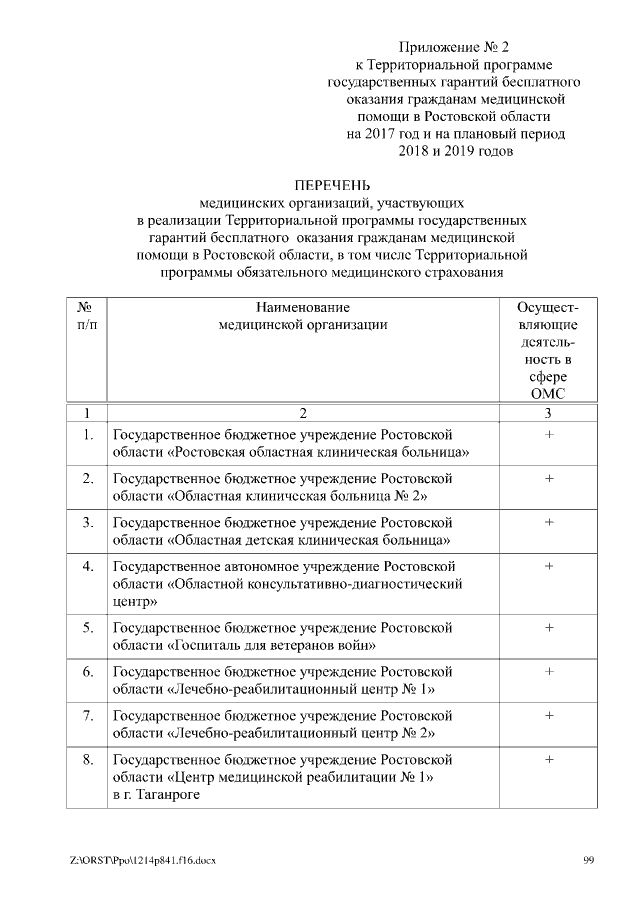 Приложение № 2
к Территориальной программе
государственных гарантий бесплатного
оказания гражданам медицинской
помощи в Ростовской области
на 2017 год и на плановый период
2018 и 2019 годов

ПЕРЕЧЕНЬ
медицинских организаций, участвующих
в реализации Территориальной программы государственных
гарантий бесплатного оказания гражданам медицинской
помощи в Ростовской области, в том числе Территориальной
программы обязательного медицинского страхования

| № п/п | Наименование медицинской организации | Осуществляющие деятельность в сфере ОМС |
|---|---|---|
| 1 | 2 | 3 |
| 1. | Государственное бюджетное учреждение Ростовской области «Ростовская областная клиническая больница» | + |
| 2. | Государственное бюджетное учреждение Ростовской области «Областная клиническая больница № 2» | + |
| 3. | Государственное бюджетное учреждение Ростовской области «Областная детская клиническая больница» | + |
| 4. | Государственное автономное учреждение Ростовской области «Областной консультативно-диагностический центр» | + |
| 5. | Государственное бюджетное учреждение Ростовской области «Госпиталь для ветеранов войн» | + |
| 6. | Государственное бюджетное учреждение Ростовской области «Лечебно-реабилитационный центр № 1» | + |
| 7. | Государственное бюджетное учреждение Ростовской области «Лечебно-реабилитационный центр № 2» | + |
| 8. | Государственное бюджетное учреждение Ростовской области «Центр медицинской реабилитации № 1» в г. Таганроге | + |

Z:\ORST\Ppo\1214p841.f16.docx 99